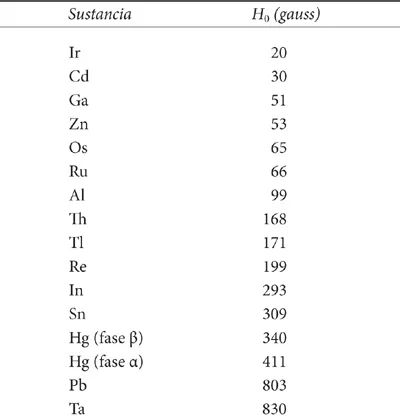 | Sustancia | $H_0$ (gauss) |
|---|---|
| Ir | 20 |
| Cd | 30 |
| Ga | 51 |
| Zn | 53 |
| Os | 65 |
| Ru | 66 |
| Al | 99 |
| Th | 168 |
| Tl | 171 |
| Re | 199 |
| In | 293 |
| Sn | 309 |
| Hg (fase β) | 340 |
| Hg (fase α) | 411 |
| Pb | 803 |
| Ta | 830 |